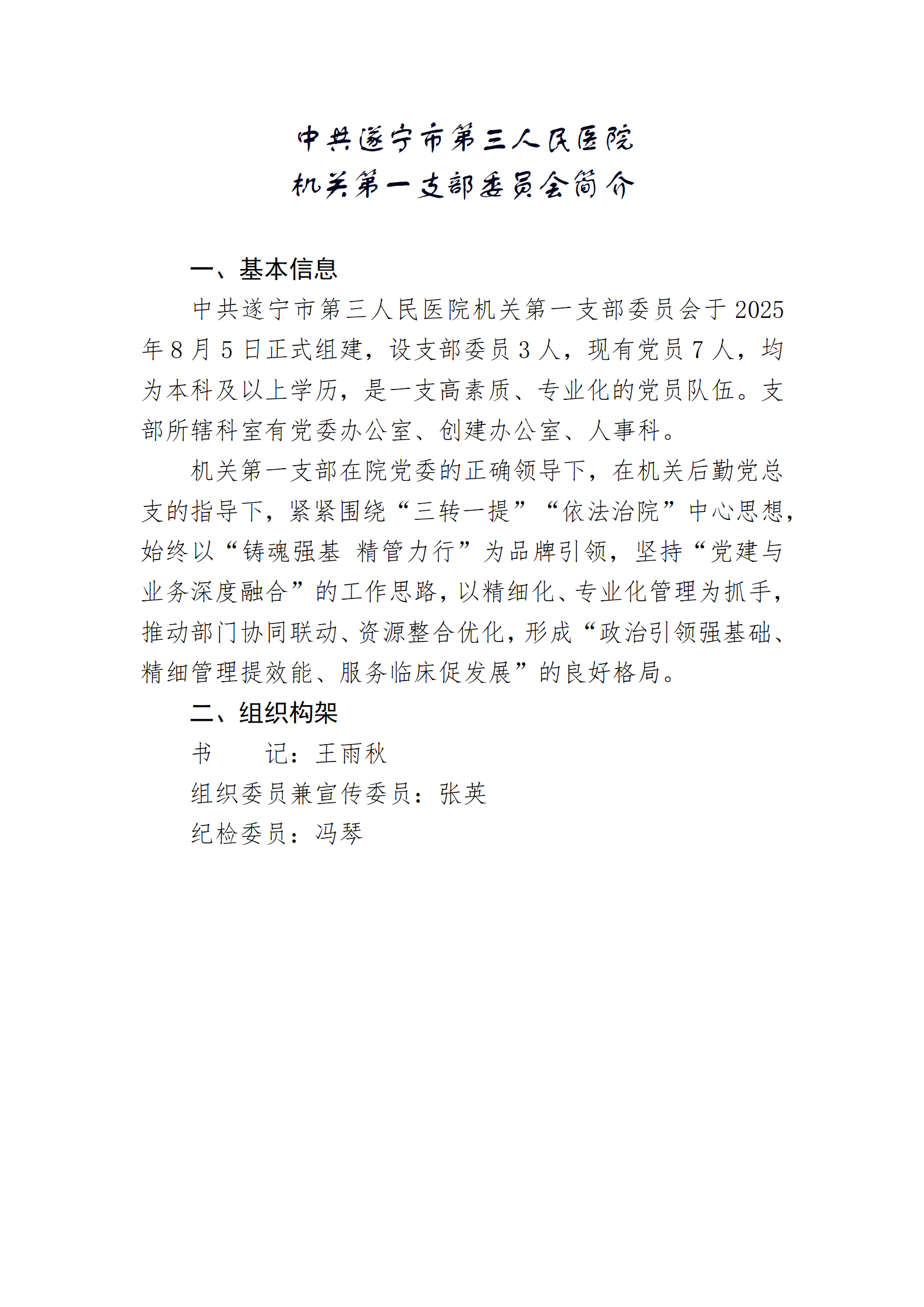 中共遂宁市第三人民医院
机关第一支部委员会简介

一、基本信息

中共遂宁市第三人民医院机关第一支部委员会于2025年8月5日正式组建，设支部委员3人，现有党员7人，均为本科及以上学历，是一支高素质、专业化的党员队伍。支部所辖科室有党委办公室、创建办公室、人事科。

机关第一支部在院党委的正确领导下，在机关后勤党总支的指导下，紧紧围绕“三转一提”“依法治院”中心思想，始终以“铸魂强基 精管力行”为品牌引领，坚持“党建与业务深度融合”的工作思路，以精细化、专业化管理为抓手，推动部门协同联动、资源整合优化，形成“政治引领强基础、精细管理提效能、服务临床促发展”的良好格局。

二、组织构架

书　　记：王雨秋

组织委员兼宣传委员：张英

纪检委员：冯琴